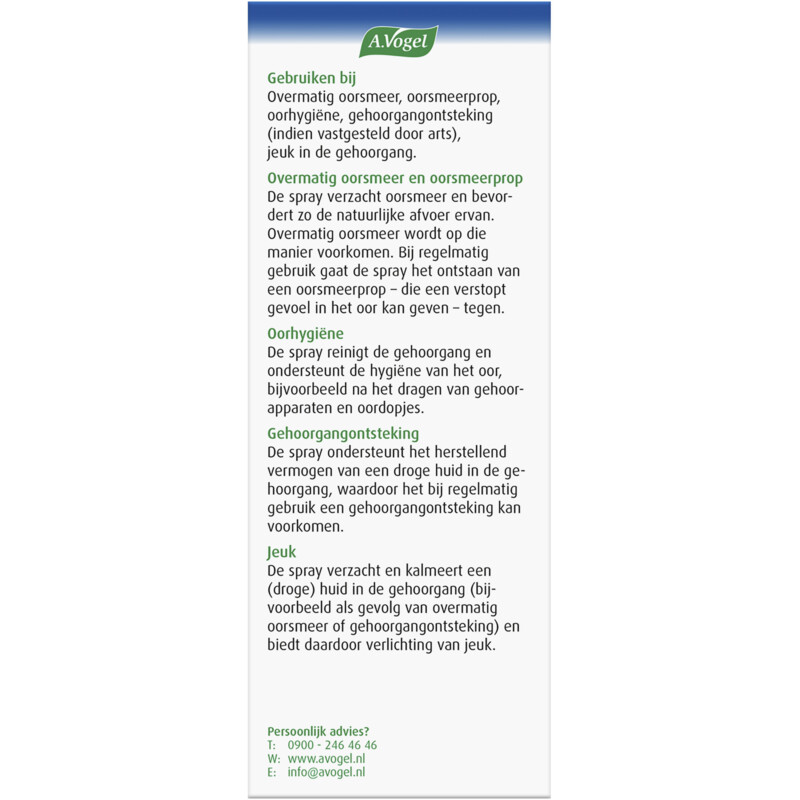 A.Vogel

Gebruiken bij
Overmatig oorsmeer, oorsmeerprop, oorhygiëne, gehoorgangontsteking (indien vastgesteld door arts), jeuk in de gehoorgang.

Overmatig oorsmeer en oorsmeerprop
De spray verzacht oorsmeer en bevordert zo de natuurlijke afvoer ervan. Overmatig oorsmeer wordt op die manier voorkomen. Bij regelmatig gebruik gaat de spray het ontstaan van een oorsmeerprop – die een verstopt gevoel in het oor kan geven – tegen.

Oorhygiëne
De spray reinigt de gehoorgang en ondersteunt de hygiëne van het oor, bijvoorbeeld na het dragen van gehoorapparaten en oordopjes.

Gehoorgangontsteking
De spray ondersteunt het herstellend vermogen van een droge huid in de gehoorgang, waardoor het bij regelmatig gebruik een gehoorgangontsteking kan voorkomen.

Jeuk
De spray verzacht en kalmeert een (droge) huid in de gehoorgang (bijvoorbeeld als gevolg van overmatig oorsmeer of gehoorgangontsteking) en biedt daardoor verlichting van jeuk.

Persoonlijk advies?
T: 0900 - 246 46 46
W: www.avogel.nl
E: info@avogel.nl